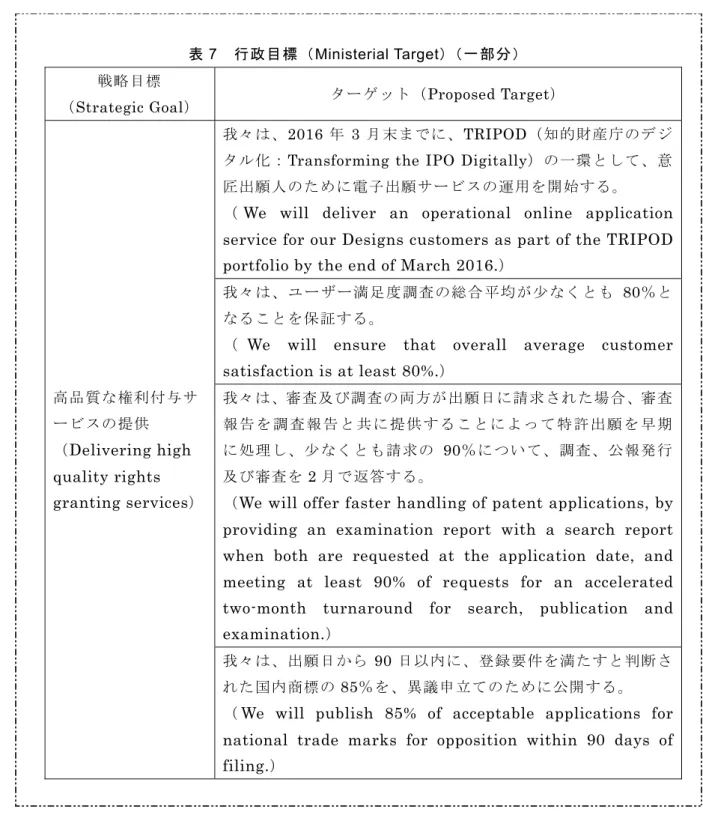 表7　行政目標（Ministerial Target）（一部分）

| 戦略目標（Strategic Goal） | ターゲット（Proposed Target） |
|---|---|
| 高品質な権利付与サービスの提供（Delivering high quality rights granting services） | 我々は、2016年3月末までに、TRIPOD（知的財産庁のデジタル化：Transforming the IPO Digitally）の一環として、意匠出願人のために電子出願サービスの運用を開始する。（We will deliver an operational online application service for our Designs customers as part of the TRIPOD portfolio by the end of March 2016.） |
| | 我々は、ユーザー満足度調査の総合平均が少なくとも80%となることを保証する。（We will ensure that overall average customer satisfaction is at least 80%.） |
| | 我々は、審査及び調査の両方が出願日に請求された場合、審査報告を調査報告と共に提供することによって特許出願を早期に処理し、少なくとも請求の90%について、調査、公報発行及び審査を2月で返答する。（We will offer faster handling of patent applications, by providing an examination report with a search report when both are requested at the application date, and meeting at least 90% of requests for an accelerated two-month turnaround for search, publication and examination.） |
| | 我々は、出願日から90日以内に、登録要件を満たすと判断された国内商標の85%を、異議申立てのために公開する。（We will publish 85% of acceptable applications for national trade marks for opposition within 90 days of filing.） |